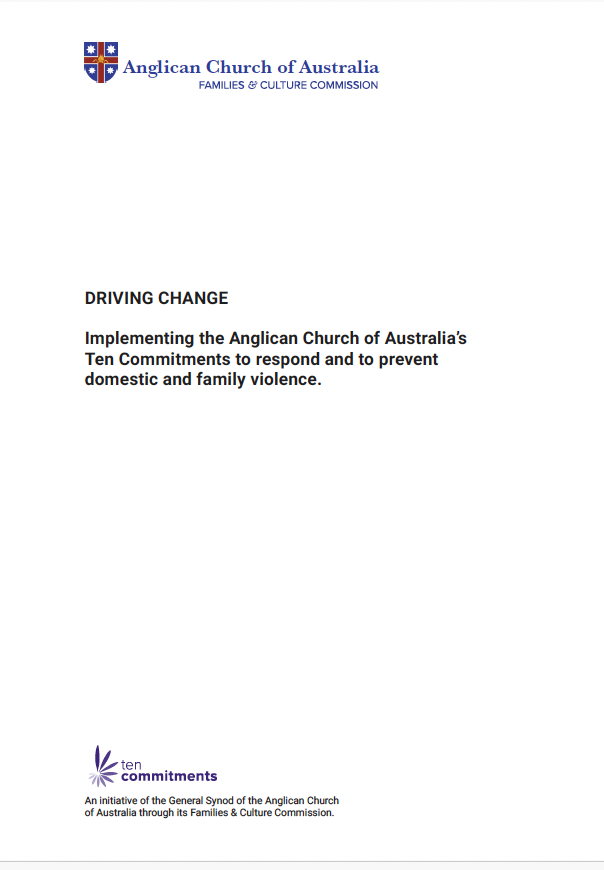 Anglican Church of Australia
FAMILIES & CULTURE COMMISSION

DRIVING CHANGE

Implementing the Anglican Church of Australia's Ten Commitments to respond and to prevent domestic and family violence.

ten
commitments

An initiative of the General Synod of the Anglican Church of Australia through its Families & Culture Commission.